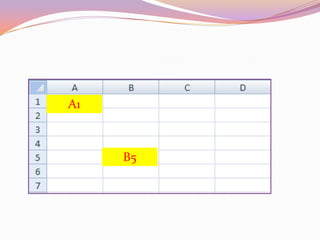 |  | A | B | C | D |
|---|---|---|---|---|
| 1 | A1 |  |  |  |
| 2 |  |  |  |  |
| 3 |  |  |  |  |
| 4 |  |  |  |  |
| 5 |  | B5 |  |  |
| 6 |  |  |  |  |
| 7 |  |  |  |  |